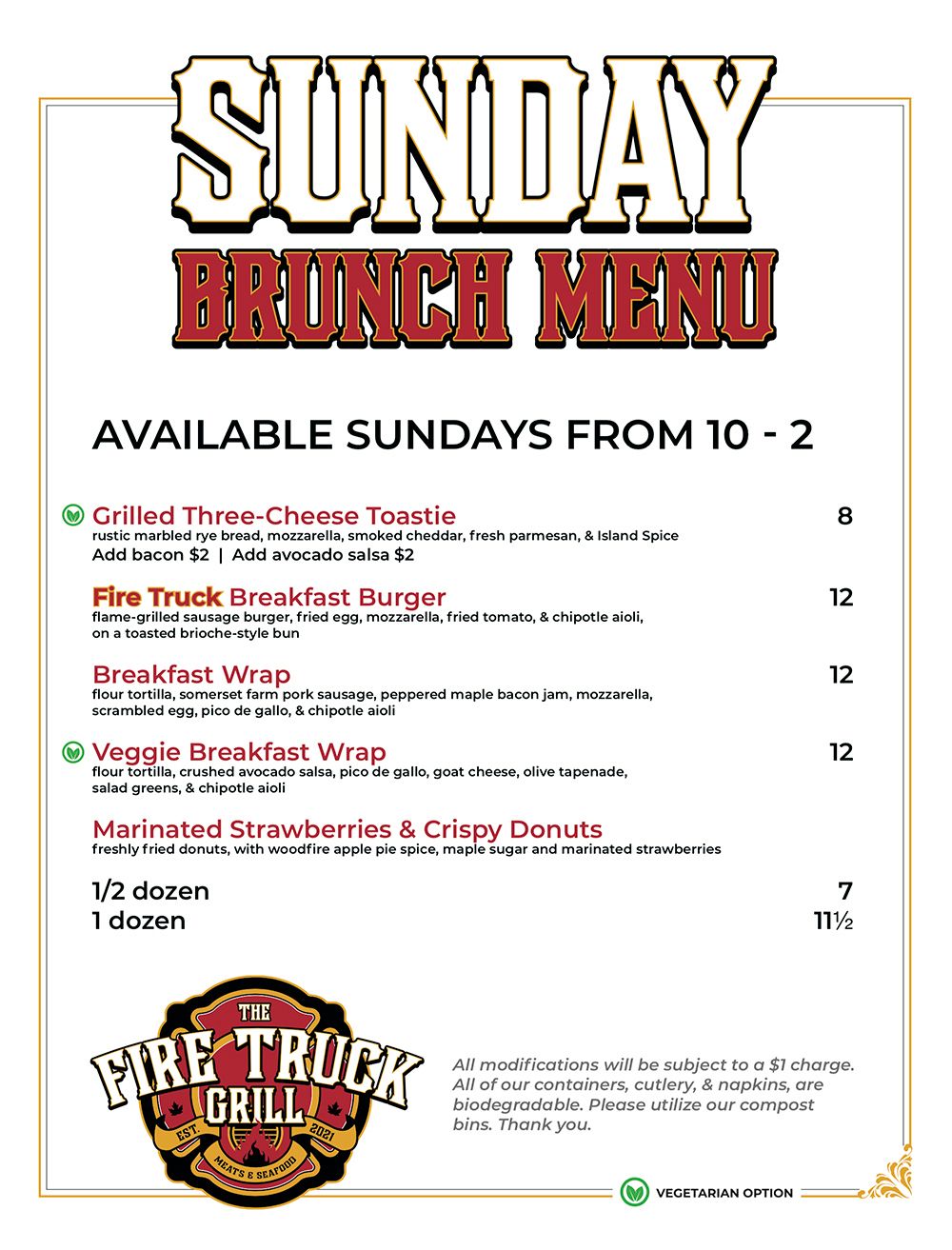 SUNDAY
BRUNCH MENU

AVAILABLE SUNDAYS FROM 10 - 2

Grilled Three-Cheese Toastie 8
rustic marbled rye bread, mozzarella, smoked cheddar, fresh parmesan, & Island Spice
Add bacon $2 | Add avocado salsa $2

Fire Truck Breakfast Burger 12
flame-grilled sausage burger, fried egg, mozzarella, fried tomato, & chipotle aioli, on a toasted brioche-style bun

Breakfast Wrap 12
flour tortilla, somerset farm pork sausage, peppered maple bacon jam, mozzarella, scrambled egg, pico de gallo, & chipotle aioli

Veggie Breakfast Wrap 12
flour tortilla, crushed avocado salsa, pico de gallo, goat cheese, olive tapenade, salad greens, & chipotle aioli

Marinated Strawberries & Crispy Donuts
freshly fried donuts, with woodfire apple pie spice, maple sugar and marinated strawberries

1/2 dozen 7
1 dozen 11½

THE FIRE TRUCK GRILL
EST. 2021
MEATS & SEAFOOD

All modifications will be subject to a $1 charge. All of our containers, cutlery, & napkins, are biodegradable. Please utilize our compost bins. Thank you.

VEGETARIAN OPTION